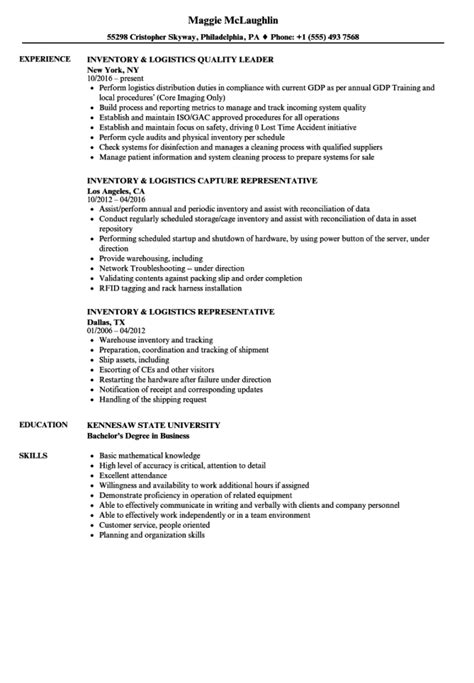 Maggie McLaughlin

55298 Cristopher Skyway, Philadelphia, PA ♦ Phone: +1 (555) 493 7568

EXPERIENCE

INVENTORY & LOGISTICS QUALITY LEADER
New York, NY
10/2016 – present
• Perform logistics distribution duties in compliance with current GDP as per annual GDP Training and local procedures' (Core Imaging Only)
• Build process and reporting metrics to manage and track incoming system quality
• Establish and maintain ISO/GAC approved procedures for all operations
• Establish and maintain focus on safety, driving 0 Lost Time Accident initiative
• Perform cycle audits and physical inventory per schedule
• Check systems for disinfection and manages a cleaning process with qualified suppliers
• Manage patient information and system cleaning process to prepare systems for sale

INVENTORY & LOGISTICS CAPTURE REPRESENTATIVE
Los Angeles, CA
10/2012 – 04/2016
• Assist/perform annual and periodic inventory and assist with reconciliation of data
• Conduct regularly scheduled storage/cage inventory and assist with reconciliation of data in asset repository
• Performing scheduled startup and shutdown of hardware, by using power button of the server, under direction
• Provide warehousing, including
• Network Troubleshooting -- under direction
• Validating contents against packing slip and order completion
• RFID tagging and rack harness installation

INVENTORY & LOGISTICS REPRESENTATIVE
Dallas, TX
01/2006 – 04/2012
• Warehouse inventory and tracking
• Preparation, coordination and tracking of shipment
• Ship assets, including
• Escorting of CEs and other visitors
• Restarting the hardware after failure under direction
• Notification of receipt and corresponding updates
• Handling of the shipping request

EDUCATION

KENNESAW STATE UNIVERSITY
Bachelor's Degree in Business

SKILLS

• Basic mathematical knowledge
• High level of accuracy is critical, attention to detail
• Excellent attendance
• Willingness and availability to work additional hours if assigned
• Demonstrate proficiency in operation of related equipment
• Able to effectively communicate in writing and verbally with clients and company personnel
• Able to effectively work independently or in a team environment
• Customer service, people oriented
• Planning and organization skills